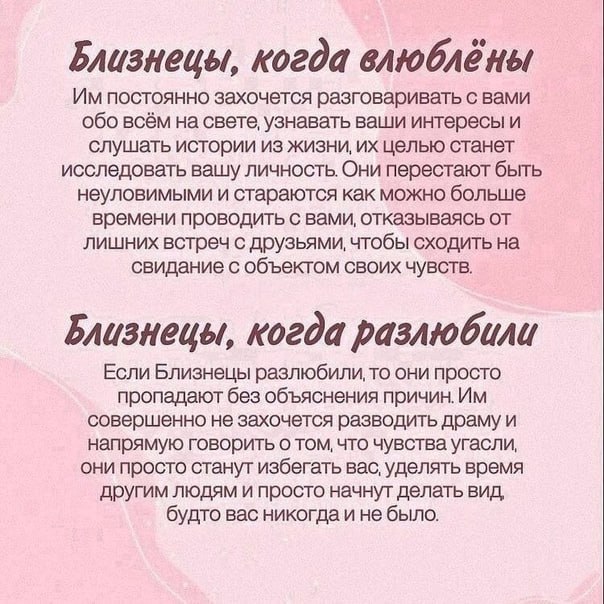 Близнецы, когда влюблёны

Им постоянно захочется разговаривать с вами обо всём на свете, узнавать ваши интересы и слушать истории из жизни, их целью станет исследовать вашу личность. Они перестают быть неуловимыми и стараются как можно больше времени проводить с вами, отказываясь от лишних встреч с друзьями, чтобы сходить на свидание с объектом своих чувств.

Близнецы, когда разлюбили

Если Близнецы разлюбили, то они просто пропадают без объяснения причин. Им совершенно не захочется разводить драму и напрямую говорить о том, что чувства угасли, они просто станут избегать вас, уделять время другим людям и просто начнут делать вид, будто вас никогда и не было.